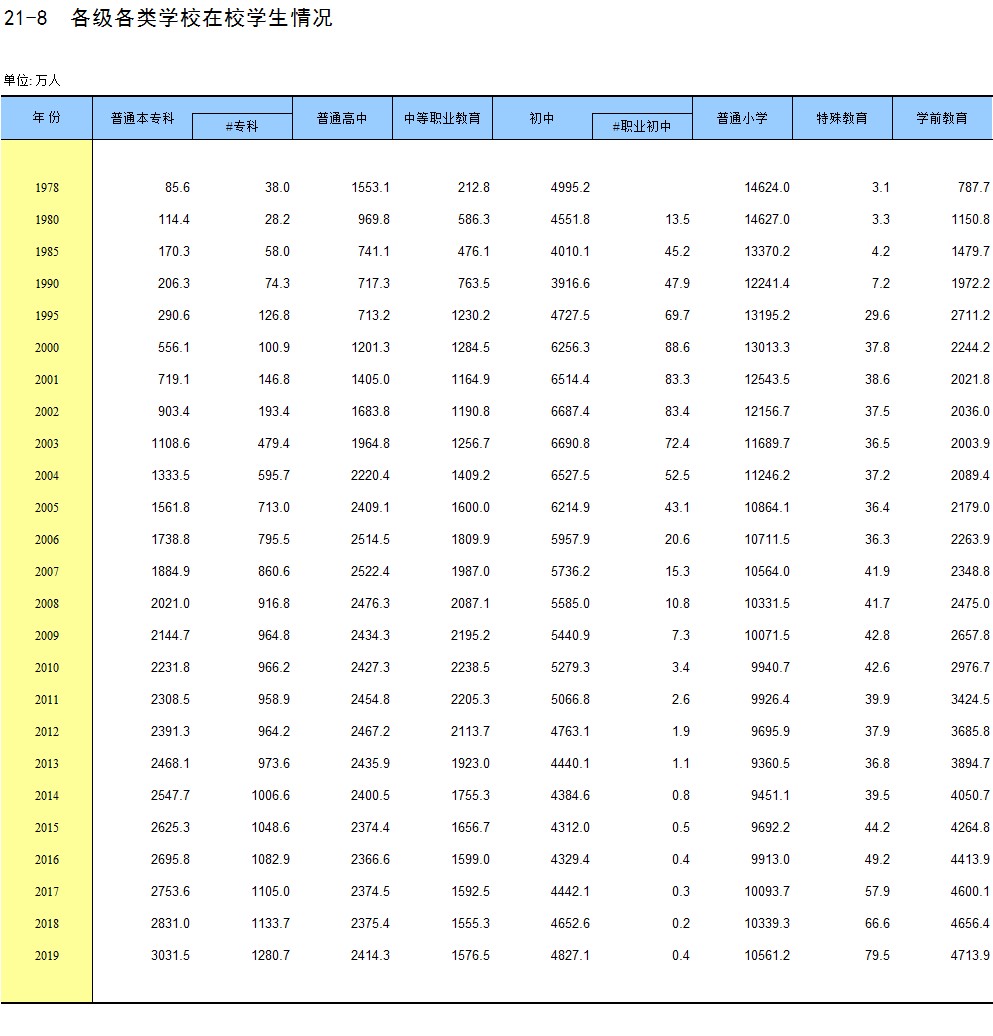 21-8 各级各类学校在校学生情况

单位: 万人

| 年 份 | 普通本专科 | #专科 | 普通高中 | 中等职业教育 | 初中 | #职业初中 | 普通小学 | 特殊教育 | 学前教育 |
|---|---|---|---|---|---|---|---|---|---|
| 1978 | 85.6 | 38.0 | 1553.1 | 212.8 | 4995.2 |  | 14624.0 | 3.1 | 787.7 |
| 1980 | 114.4 | 28.2 | 969.8 | 586.3 | 4551.8 | 13.5 | 14627.0 | 3.3 | 1150.8 |
| 1985 | 170.3 | 58.0 | 741.1 | 476.1 | 4010.1 | 45.2 | 13370.2 | 4.2 | 1479.7 |
| 1990 | 206.3 | 74.3 | 717.3 | 763.5 | 3916.6 | 47.9 | 12241.4 | 7.2 | 1972.2 |
| 1995 | 290.6 | 126.8 | 713.2 | 1230.2 | 4727.5 | 69.7 | 13195.2 | 29.6 | 2711.2 |
| 2000 | 556.1 | 100.9 | 1201.3 | 1284.5 | 6256.3 | 88.6 | 13013.3 | 37.8 | 2244.2 |
| 2001 | 719.1 | 146.8 | 1405.0 | 1164.9 | 6514.4 | 83.3 | 12543.5 | 38.6 | 2021.8 |
| 2002 | 903.4 | 193.4 | 1683.8 | 1190.8 | 6687.4 | 83.4 | 12156.7 | 37.5 | 2036.0 |
| 2003 | 1108.6 | 479.4 | 1964.8 | 1256.7 | 6690.8 | 72.4 | 11689.7 | 36.5 | 2003.9 |
| 2004 | 1333.5 | 595.7 | 2220.4 | 1409.2 | 6527.5 | 52.5 | 11246.2 | 37.2 | 2089.4 |
| 2005 | 1561.8 | 713.0 | 2409.1 | 1600.0 | 6214.9 | 43.1 | 10864.1 | 36.4 | 2179.0 |
| 2006 | 1738.8 | 795.5 | 2514.5 | 1809.9 | 5957.9 | 20.6 | 10711.5 | 36.3 | 2263.9 |
| 2007 | 1884.9 | 860.6 | 2522.4 | 1987.0 | 5736.2 | 15.3 | 10564.0 | 41.9 | 2348.8 |
| 2008 | 2021.0 | 916.8 | 2476.3 | 2087.1 | 5585.0 | 10.8 | 10331.5 | 41.7 | 2475.0 |
| 2009 | 2144.7 | 964.8 | 2434.3 | 2195.2 | 5440.9 | 7.3 | 10071.5 | 42.8 | 2657.8 |
| 2010 | 2231.8 | 966.2 | 2427.3 | 2238.5 | 5279.3 | 3.4 | 9940.7 | 42.6 | 2976.7 |
| 2011 | 2308.5 | 958.9 | 2454.8 | 2205.3 | 5066.8 | 2.6 | 9926.4 | 39.9 | 3424.5 |
| 2012 | 2391.3 | 964.2 | 2467.2 | 2113.7 | 4763.1 | 1.9 | 9695.9 | 37.9 | 3685.8 |
| 2013 | 2468.1 | 973.6 | 2435.9 | 1923.0 | 4440.1 | 1.1 | 9360.5 | 36.8 | 3894.7 |
| 2014 | 2547.7 | 1006.6 | 2400.5 | 1755.3 | 4384.6 | 0.8 | 9451.1 | 39.5 | 4050.7 |
| 2015 | 2625.3 | 1048.6 | 2374.4 | 1656.7 | 4312.0 | 0.5 | 9692.2 | 44.2 | 4264.8 |
| 2016 | 2695.8 | 1082.9 | 2366.6 | 1599.0 | 4329.4 | 0.4 | 9913.0 | 49.2 | 4413.9 |
| 2017 | 2753.6 | 1105.0 | 2374.5 | 1592.5 | 4442.1 | 0.3 | 10093.7 | 57.9 | 4600.1 |
| 2018 | 2831.0 | 1133.7 | 2375.4 | 1555.3 | 4652.6 | 0.2 | 10339.3 | 66.6 | 4656.4 |
| 2019 | 3031.5 | 1280.7 | 2414.3 | 1576.5 | 4827.1 | 0.4 | 10561.2 | 79.5 | 4713.9 |